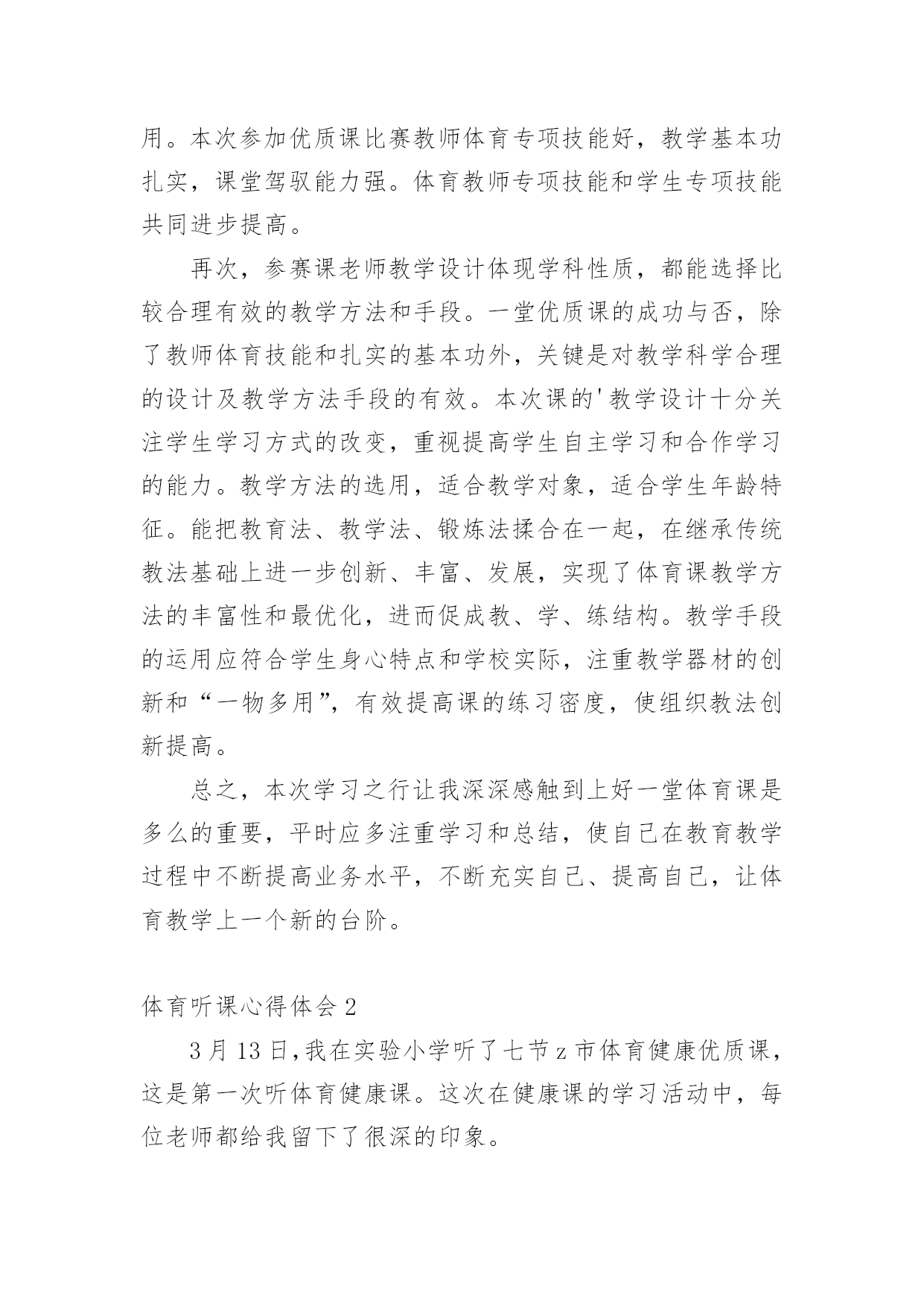 用。本次参加优质课比赛教师体育专项技能好，教学基本功扎实，课堂驾驭能力强。体育教师专项技能和学生专项技能共同进步提高。

再次，参赛课老师教学设计体现学科性质，都能选择比较合理有效的教学方法和手段。一堂优质课的成功与否，除了教师体育技能和扎实的基本功外，关键是对教学科学合理的设计及教学方法手段的有效。本次课的'教学设计十分关注学生学习方式的改变，重视提高学生自主学习和合作学习的能力。教学方法的选用，适合教学对象，适合学生年龄特征。能把教育法、教学法、锻炼法揉合在一起，在继承传统教法基础上进一步创新、丰富、发展，实现了体育课教学方法的丰富性和最优化，进而促成教、学、练结构。教学手段的运用应符合学生身心特点和学校实际，注重教学器材的创新和“一物多用”，有效提高课的练习密度，使组织教法创新提高。

总之，本次学习之行让我深深感触到上好一堂体育课是多么的重要，平时应多注重学习和总结，使自己在教育教学过程中不断提高业务水平，不断充实自己、提高自己，让体育教学上一个新的台阶。

体育听课心得体会 2

3 月 13 日,我在实验小学听了七节 z 市体育健康优质课，这是第一次听体育健康课。这次在健康课的学习活动中，每位老师都给我留下了很深的印象。